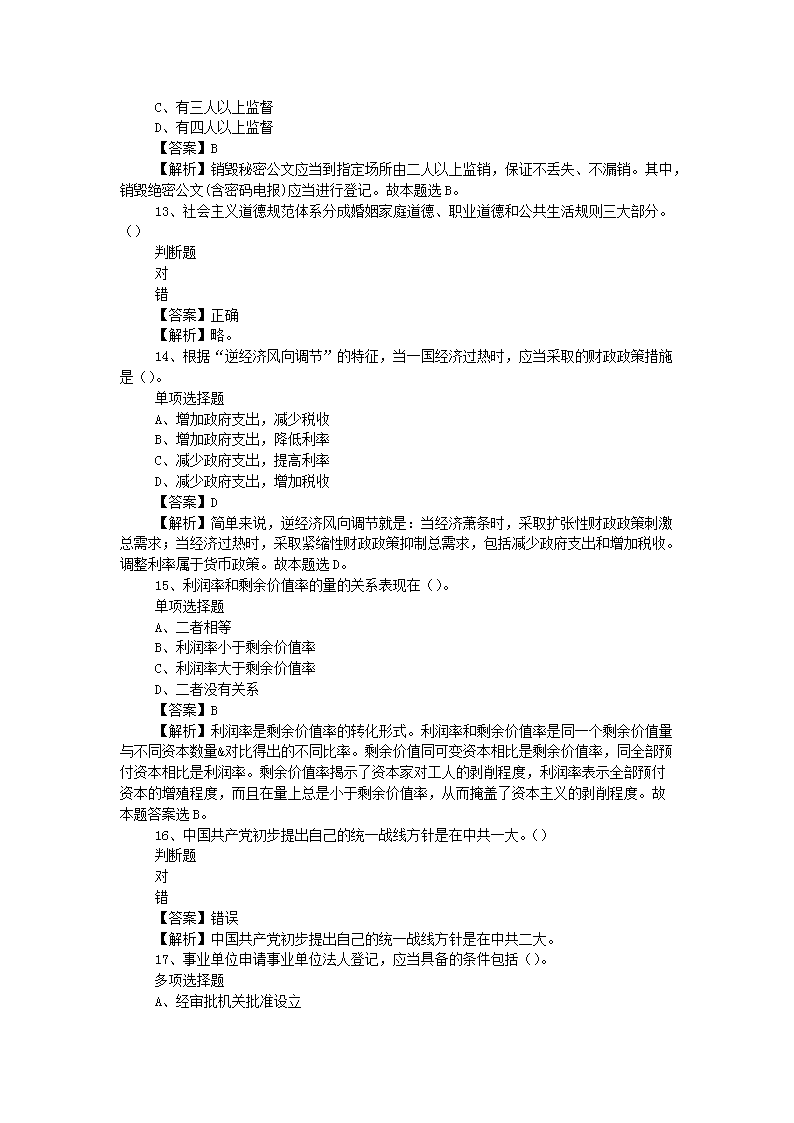 C、有三人以上监督
D、有四人以上监督
【答案】B
【解析】销毁秘密公文应当到指定场所由二人以上监销，保证不丢失、不漏销。其中，销毁绝密公文(含密码电报)应当进行登记。故本题选B。
13、社会主义道德规范体系分成婚姻家庭道德、职业道德和公共生活规则三大部分。（）
判断题
对
错
【答案】正确
【解析】略。
14、根据“逆经济风向调节”的特征，当一国经济过热时，应当采取的财政政策措施是（）。
单项选择题
A、增加政府支出，减少税收
B、增加政府支出，降低利率
C、减少政府支出，提高利率
D、减少政府支出，增加税收
【答案】D
【解析】简单来说，逆经济风向调节就是：当经济萧条时，采取扩张性财政政策刺激总需求；当经济过热时，采取紧缩性财政政策抑制总需求，包括减少政府支出和增加税收。调整利率属于货币政策。故本题选D。
15、利润率和剩余价值率的量的关系表现在（）。
单项选择题
A、二者相等
B、利润率小于剩余价值率
C、利润率大于剩余价值率
D、二者没有关系
【答案】B
【解析】利润率是剩余价值率的转化形式。利润率和剩余价值率是同一个剩余价值量与不同资本数量&对比得出的不同比率。剩余价值同可变资本相比是剩余价值率，同全部预付资本相比是利润率。剩余价值率揭示了资本家对工人的剥削程度，利润率表示全部预付资本的增殖程度，而且在量上总是小于剩余价值率，从而掩盖了资本主义的剥削程度。故本题答案选B。
16、中国共产党初步提出自己的统一战线方针是在中共一大。（）
判断题
对
错
【答案】错误
【解析】中国共产党初步提出自己的统一战线方针是在中共二大。
17、事业单位申请事业单位法人登记，应当具备的条件包括（）。
多项选择题
A、经审批机关批准设立